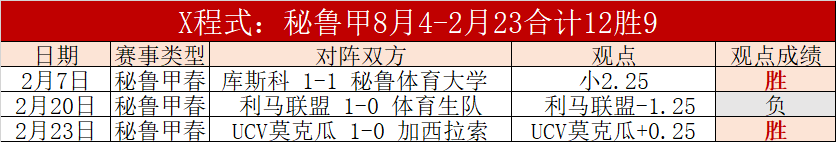 X程式：秘鲁甲8月4-2月23合计12胜9

| 日期 | 赛事类型 | 对阵双方 | 观点 | 观点成绩 |
|---|---|---|---|---|
| 2月7日 | 秘鲁甲春 | 库斯科 1-1 秘鲁体育大学 | 小2.25 | 胜 |
| 2月20日 | 秘鲁甲春 | 利马联盟 1-0 体育生队 | 利马联盟-1.25 | 负 |
| 2月23日 | 秘鲁甲春 | UCV莫克瓜 1-0 加西拉索 | UCV莫克瓜+0.25 | 胜 |